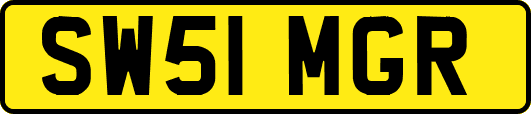 SW51 MGR